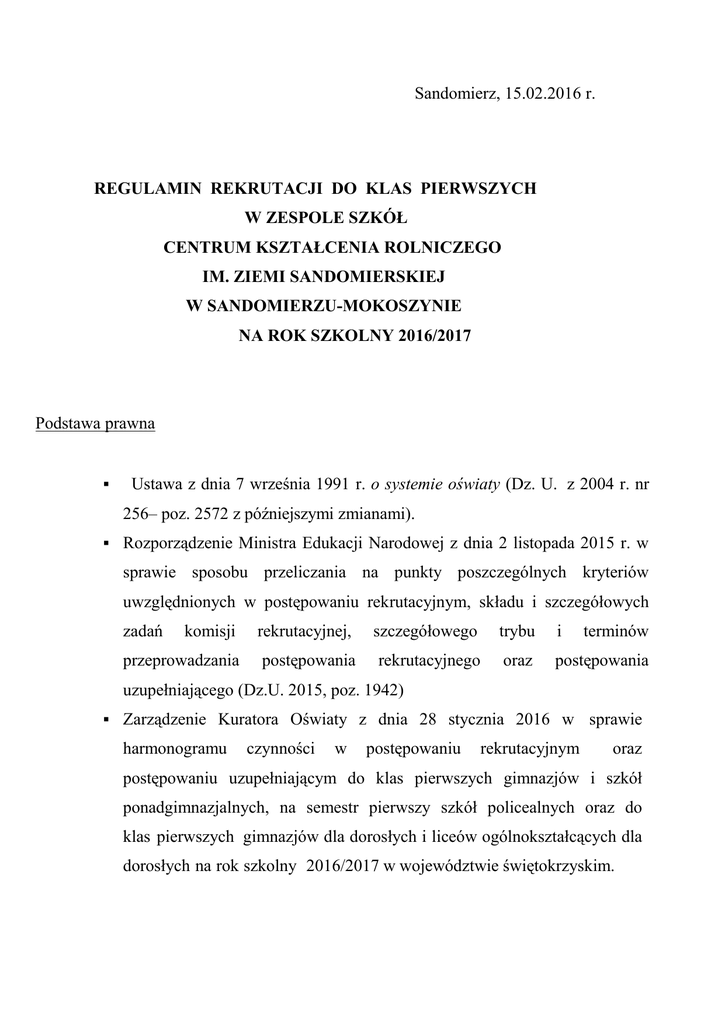 Sandomierz, 15.02.2016 r.

REGULAMIN REKRUTACJI DO KLAS PIERWSZYCH
W ZESPOLE SZKÓŁ
CENTRUM KSZTAŁCENIA ROLNICZEGO
IM. ZIEMI SANDOMIERSKIEJ
W SANDOMIERZU-MOKOSZYNIE
NA ROK SZKOLNY 2016/2017

Podstawa prawna

▪ Ustawa z dnia 7 września 1991 r. o systemie oświaty (Dz. U. z 2004 r. nr 256– poz. 2572 z późniejszymi zmianami).
▪ Rozporządzenie Ministra Edukacji Narodowej z dnia 2 listopada 2015 r. w sprawie sposobu przeliczania na punkty poszczególnych kryteriów uwzględnionych w postępowaniu rekrutacyjnym, składu i szczegółowych zadań komisji rekrutacyjnej, szczegółowego trybu i terminów przeprowadzania postępowania rekrutacyjnego oraz postępowania uzupełniającego (Dz.U. 2015, poz. 1942)
▪ Zarządzenie Kuratora Oświaty z dnia 28 stycznia 2016 w sprawie harmonogramu czynności w postępowaniu rekrutacyjnym oraz postępowaniu uzupełniającym do klas pierwszych gimnazjów i szkół ponadgimnazjalnych, na semestr pierwszy szkół policealnych oraz do klas pierwszych gimnazjów dla dorosłych i liceów ogólnokształcących dla dorosłych na rok szkolny 2016/2017 w województwie świętokrzyskim.